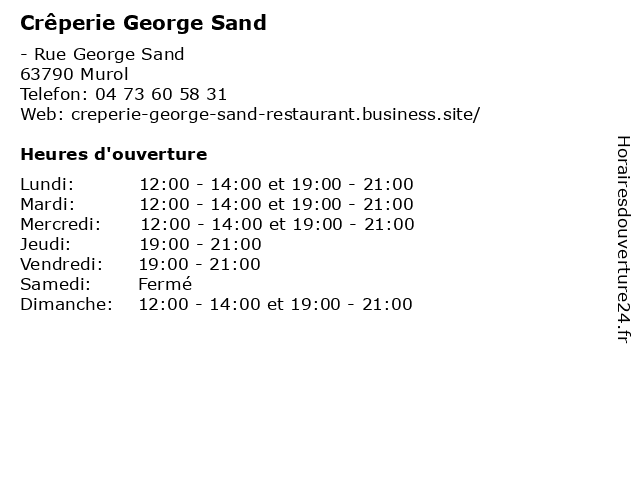 Crêperie George Sand

- Rue George Sand
63790 Murol
Telefon: 04 73 60 58 31
Web: creperie-george-sand-restaurant.business.site/

Heures d'ouverture

| | |
|---|---|
| Lundi: | 12:00 - 14:00 et 19:00 - 21:00 |
| Mardi: | 12:00 - 14:00 et 19:00 - 21:00 |
| Mercredi: | 12:00 - 14:00 et 19:00 - 21:00 |
| Jeudi: | 19:00 - 21:00 |
| Vendredi: | 19:00 - 21:00 |
| Samedi: | Fermé |
| Dimanche: | 12:00 - 14:00 et 19:00 - 21:00 |

Horairesdouverture24.fr